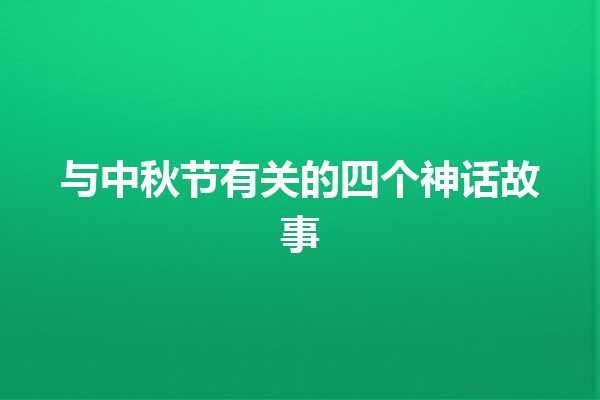 与中秋节有关的四个神话故事